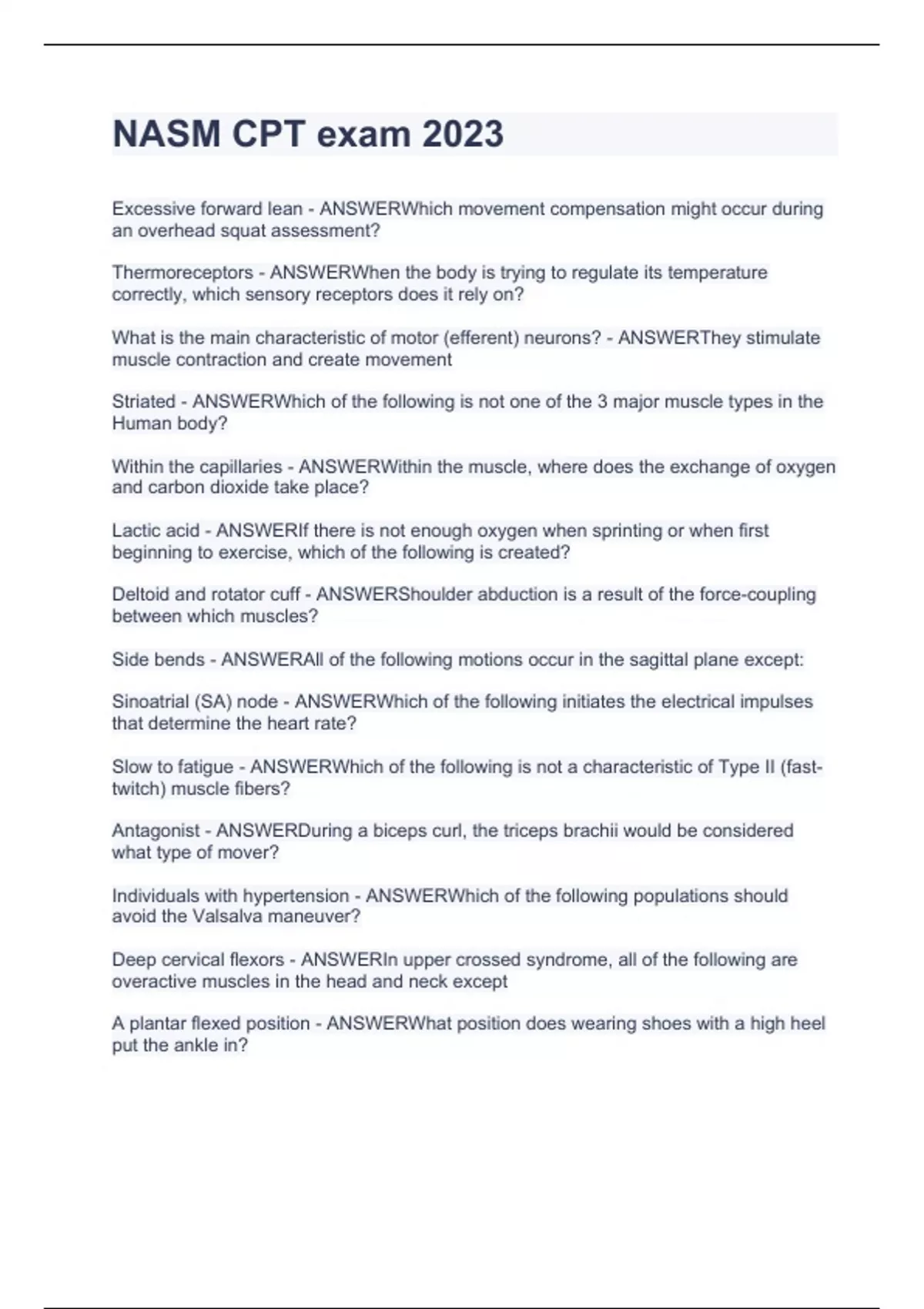 NASM CPT exam 2023

Excessive forward lean - ANSWERWhich movement compensation might occur during an overhead squat assessment?

Thermoreceptors - ANSWERWhen the body is trying to regulate its temperature correctly, which sensory receptors does it rely on?

What is the main characteristic of motor (efferent) neurons? - ANSWERThey stimulate muscle contraction and create movement

Striated - ANSWERWhich of the following is not one of the 3 major muscle types in the Human body?

Within the capillaries - ANSWERWithin the muscle, where does the exchange of oxygen and carbon dioxide take place?

Lactic acid - ANSWERIf there is not enough oxygen when sprinting or when first beginning to exercise, which of the following is created?

Deltoid and rotator cuff - ANSWERShoulder abduction is a result of the force-coupling between which muscles?

Side bends - ANSWERAll of the following motions occur in the sagittal plane except:

Sinoatrial (SA) node - ANSWERWhich of the following initiates the electrical impulses that determine the heart rate?

Slow to fatigue - ANSWERWhich of the following is not a characteristic of Type II (fast-twitch) muscle fibers?

Antagonist - ANSWERDuring a biceps curl, the triceps brachii would be considered what type of mover?

Individuals with hypertension - ANSWERWhich of the following populations should avoid the Valsalva maneuver?

Deep cervical flexors - ANSWERIn upper crossed syndrome, all of the following are overactive muscles in the head and neck except

A plantar flexed position - ANSWERWhat position does wearing shoes with a high heel put the ankle in?